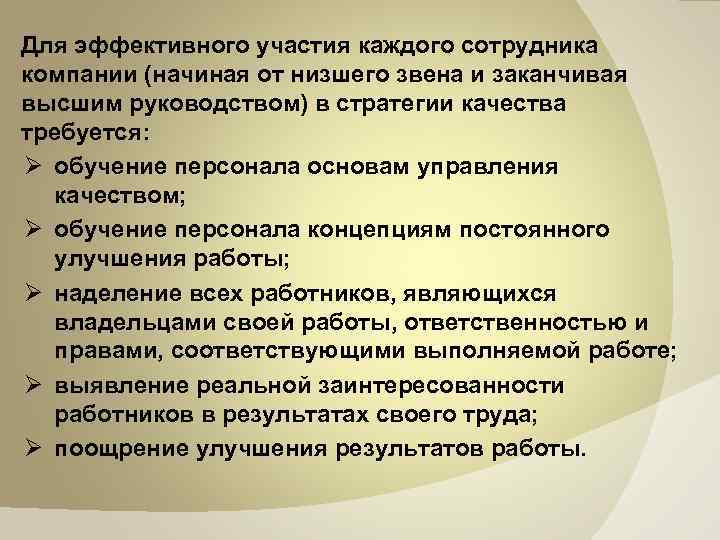 Для эффективного участия каждого сотрудника компании (начиная от низшего звена и заканчивая высшим руководством) в стратегии качества требуется:

➢ обучение персонала основам управления качеством;

➢ обучение персонала концепциям постоянного улучшения работы;

➢ наделение всех работников, являющихся владельцами своей работы, ответственностью и правами, соответствующими выполняемой работе;

➢ выявление реальной заинтересованности работников в результатах своего труда;

➢ поощрение улучшения результатов работы.